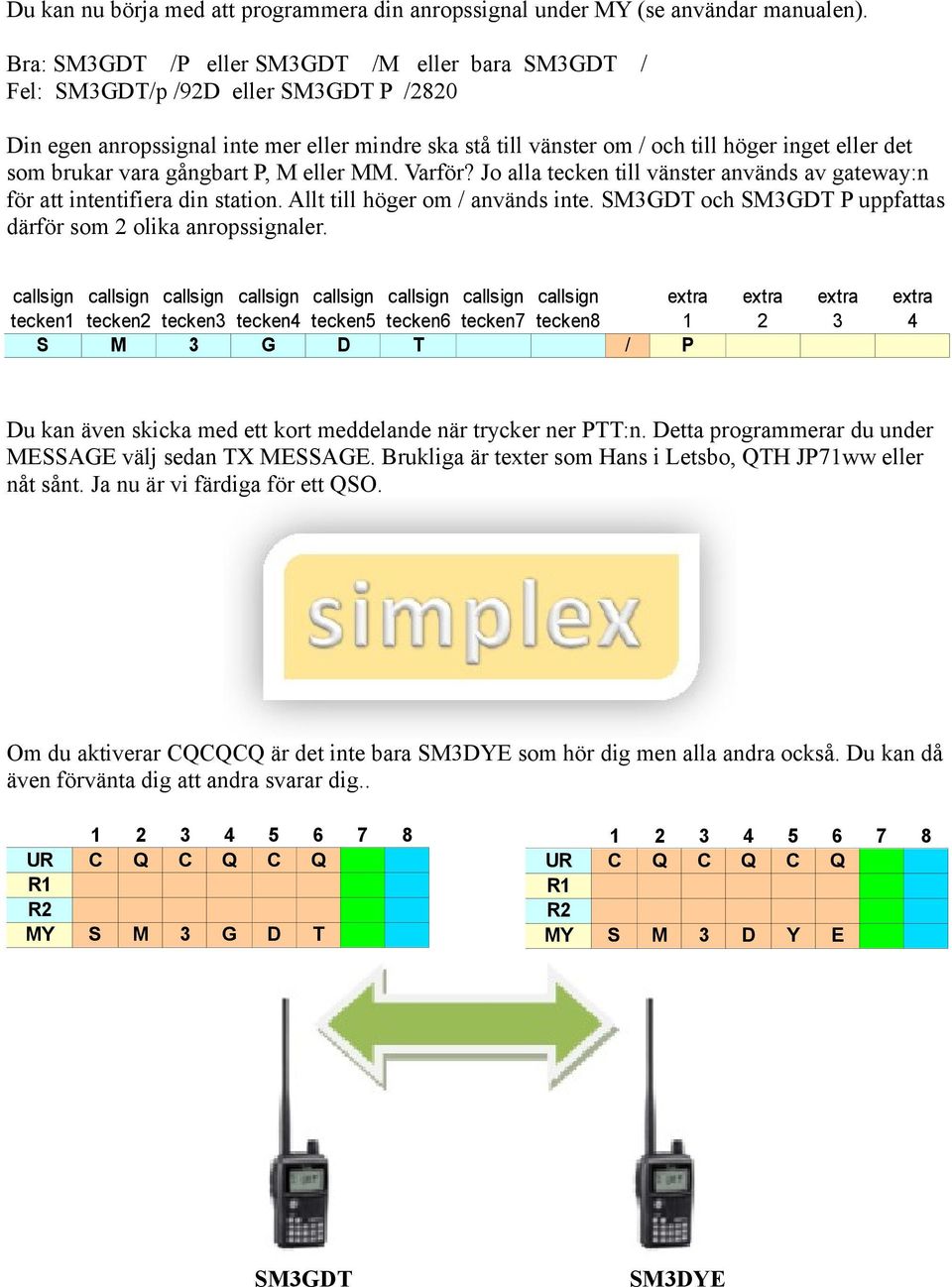 Du kan nu börja med att programmera din anropssignal under MY (se användar manualen).

Bra: SM3GDT /P eller SM3GDT /M eller bara SM3GDT /
Fel: SM3GDT/p /92D eller SM3GDT P /2820

Din egen anropssignal inte mer eller mindre ska stå till vänster om / och till höger inget eller det som brukar vara gångbart P, M eller MM. Varför? Jo alla tecken till vänster används av gateway:n för att intentifiera din station. Allt till höger om / används inte. SM3GDT och SM3GDT P uppfattas därför som 2 olika anropssignaler.

| callsign tecken1 | callsign tecken2 | callsign tecken3 | callsign tecken4 | callsign tecken5 | callsign tecken6 | callsign tecken7 | callsign tecken8 | | extra 1 | extra 2 | extra 3 | extra 4 |
|---|---|---|---|---|---|---|---|---|---|---|---|---|
| S | M | 3 | G | D | T | | | / | P | | | |

Du kan även skicka med ett kort meddelande när trycker ner PTT:n. Detta programmerar du under MESSAGE välj sedan TX MESSAGE. Brukliga är texter som Hans i Letsbo, QTH JP71ww eller nåt sånt. Ja nu är vi färdiga för ett QSO.

simplex

Om du aktiverar CQCQCQ är det inte bara SM3DYE som hör dig men alla andra också. Du kan då även förvänta dig att andra svarar dig..

| | 1 | 2 | 3 | 4 | 5 | 6 | 7 | 8 |
|---|---|---|---|---|---|---|---|---|
| UR | C | Q | C | Q | C | Q | | |
| R1 | | | | | | | | |
| R2 | | | | | | | | |
| MY | S | M | 3 | G | D | T | | |

| | 1 | 2 | 3 | 4 | 5 | 6 | 7 | 8 |
|---|---|---|---|---|---|---|---|---|
| UR | C | Q | C | Q | C | Q | | |
| R1 | | | | | | | | |
| R2 | | | | | | | | |
| MY | S | M | 3 | D | Y | E | | |

SM3GDT

SM3DYE